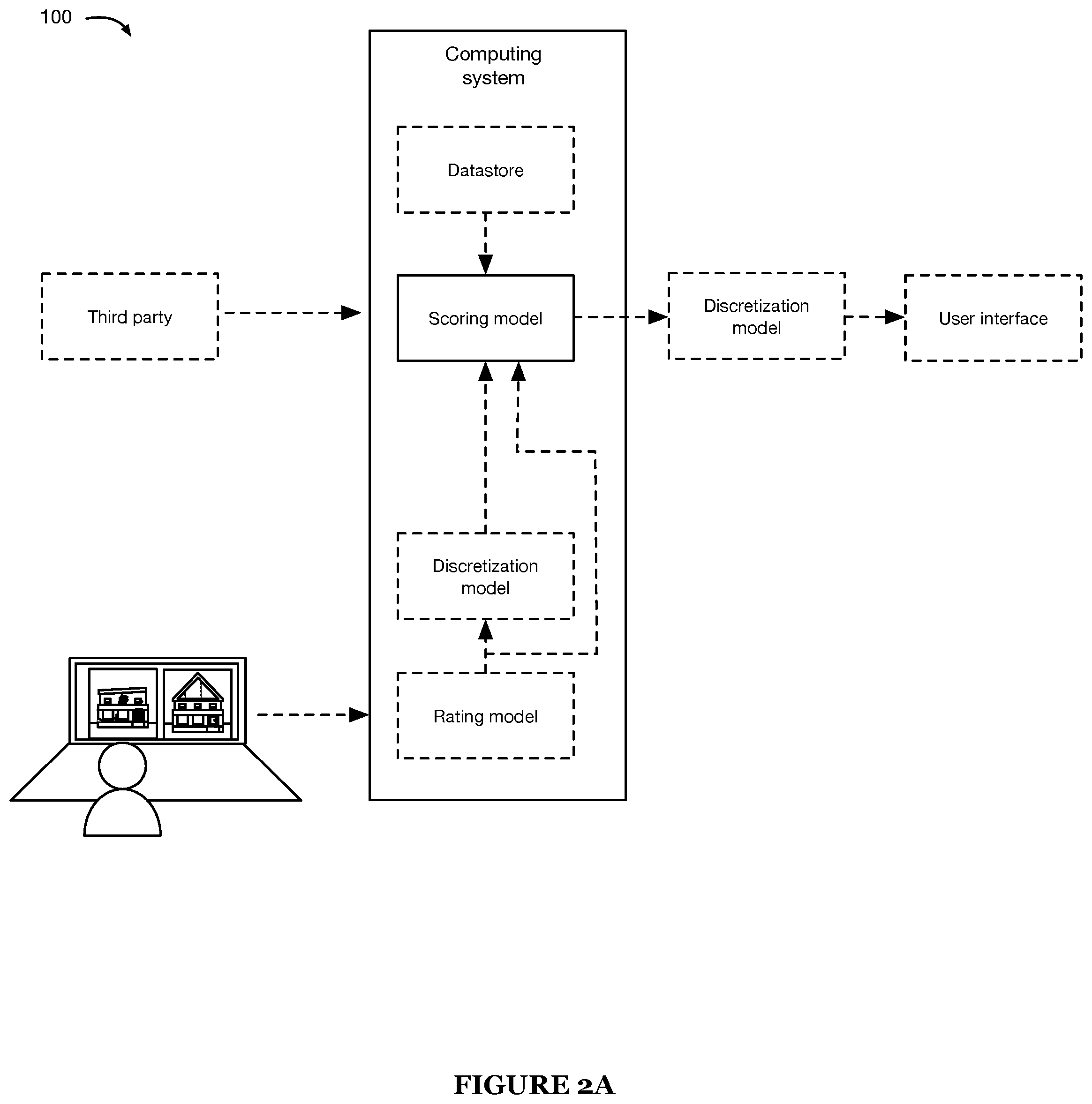 100

Computing system

Datastore

Third party

Scoring model

Discretization model

User interface

Discretization model

Rating model

FIGURE 2A